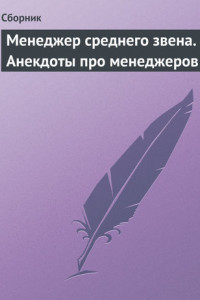 Сборник

Менеджер среднего звена. Анекдоты про менеджеров